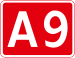 A9